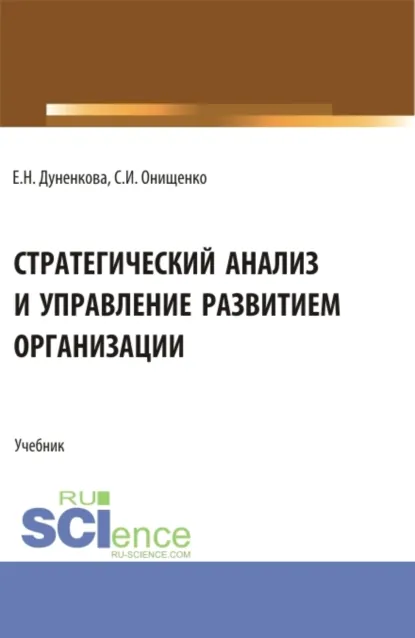 Е.Н. Дуненкова, С.И. Онищенко

СТРАТЕГИЧЕСКИЙ АНАЛИЗ И УПРАВЛЕНИЕ РАЗВИТИЕМ ОРГАНИЗАЦИИ

Учебник

RU SCIence
RU-SCIENCE.COM